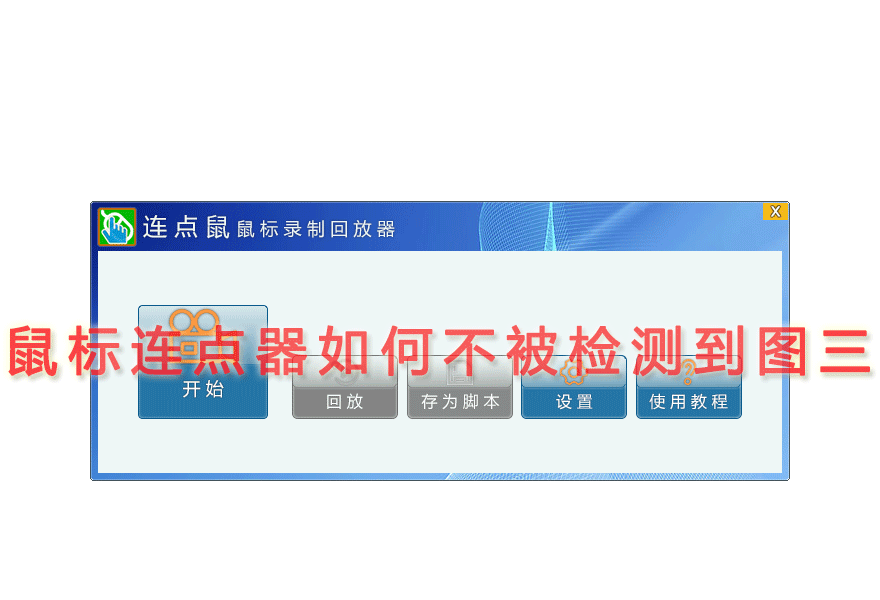 连点鼠 鼠标录制回放器

X

鼠标连点器如何不被检测到图三

开始

回放

存为脚本

设置

使用教程